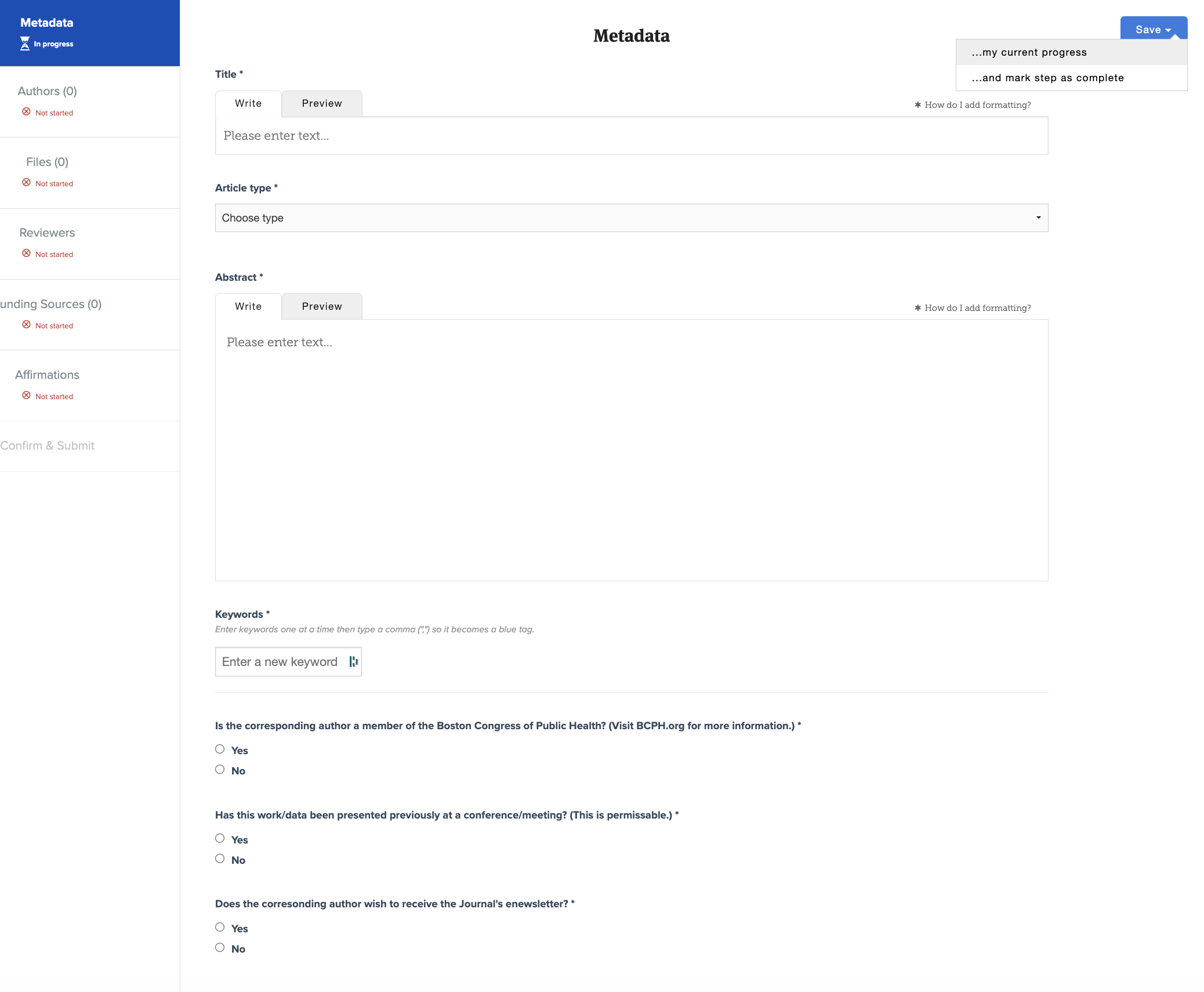 Metadata
In progress

Authors (0)
Not started

Files (0)
Not started

Reviewers
Not started

unding Sources (0)
Not started

Affirmations
Not started

Confirm & Submit

Metadata

Save

...my current progress

...and mark step as complete

Title *

Write Preview

✱ How do I add formatting?

Please enter text...

Article type *

Choose type

Abstract *

Write Preview

✱ How do I add formatting?

Please enter text...

Keywords *

Enter keywords one at a time then type a comma (",") so it becomes a blue tag.

Enter a new keyword

Is the corresponding author a member of the Boston Congress of Public Health? (Visit BCPH.org for more information.) *

Yes

No

Has this work/data been presented previously at a conference/meeting? (This is permissable.) *

Yes

No

Does the corresonding author wish to receive the Journal's enewsletter? *

Yes

No